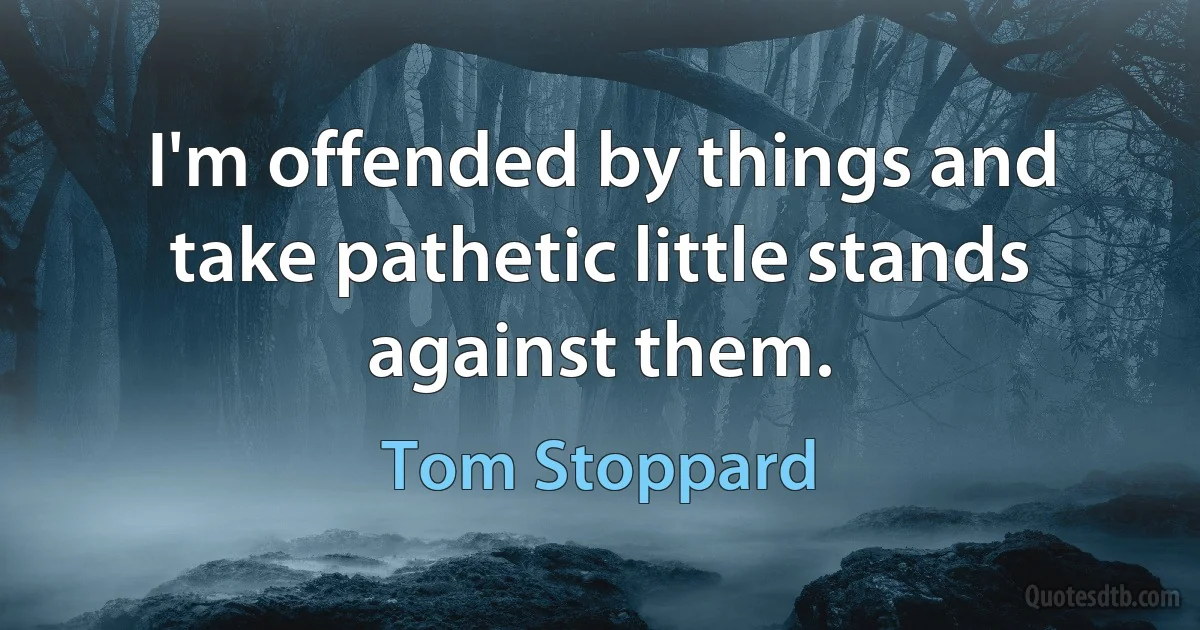 I'm offended by things and take pathetic little stands against them.

Tom Stoppard

Quotesdtb.com